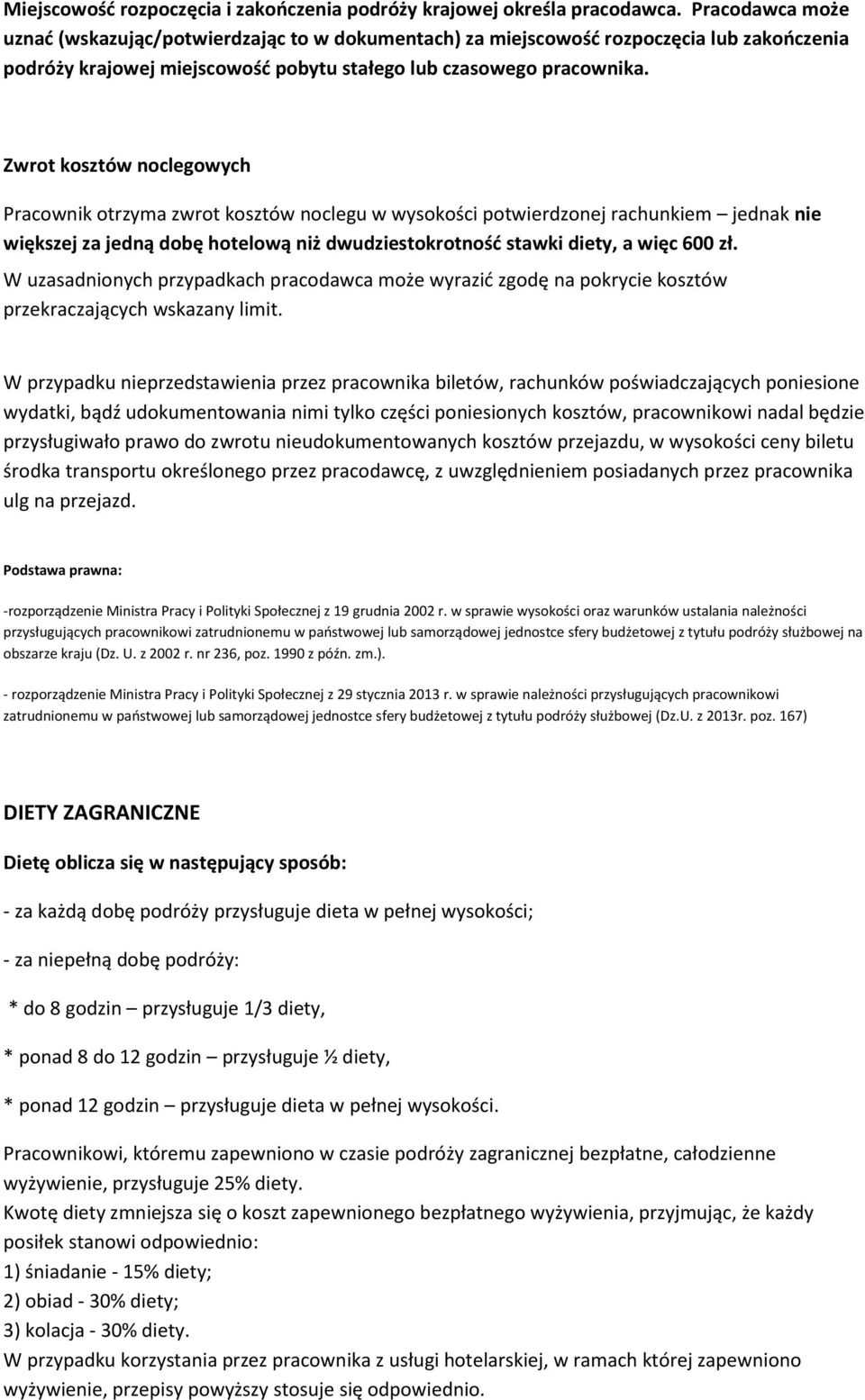 Miejscowość rozpoczęcia i zakończenia podróży krajowej określa pracodawca. Pracodawca może uznać (wskazując/potwierdzając to w dokumentach) za miejscowość rozpoczęcia lub zakończenia podróży krajowej miejscowość pobytu stałego lub czasowego pracownika.

Zwrot kosztów noclegowych

Pracownik otrzyma zwrot kosztów noclegu w wysokości potwierdzonej rachunkiem – jednak nie większej za jedną dobę hotelową niż dwudziestokrotność stawki diety, a więc 600 zł.

W uzasadnionych przypadkach pracodawca może wyrazić zgodę na pokrycie kosztów przekraczających wskazany limit.

W przypadku nieprzedstawienia przez pracownika biletów, rachunków poświadczających poniesione wydatki, bądź udokumentowania nimi tylko części poniesionych kosztów, pracownikowi nadal będzie przysługiwało prawo do zwrotu nieudokumentowanych kosztów przejazdu, w wysokości ceny biletu środka transportu określonego przez pracodawcę, z uwzględnieniem posiadanych przez pracownika ulg na przejazd.

Podstawa prawna:

-rozporządzenie Ministra Pracy i Polityki Społecznej z 19 grudnia 2002 r. w sprawie wysokości oraz warunków ustalania należności przysługujących pracownikowi zatrudnionemu w państwowej lub samorządowej jednostce sfery budżetowej z tytułu podróży służbowej na obszarze kraju (Dz. U. z 2002 r. nr 236, poz. 1990 z późn. zm.).

- rozporządzenie Ministra Pracy i Polityki Społecznej z 29 stycznia 2013 r. w sprawie należności przysługujących pracownikowi zatrudnionemu w państwowej lub samorządowej jednostce sfery budżetowej z tytułu podróży służbowej (Dz.U. z 2013r. poz. 167)

DIETY ZAGRANICZNE

Dietę oblicza się w następujący sposób:

- za każdą dobę podróży przysługuje dieta w pełnej wysokości;

- za niepełną dobę podróży:

* do 8 godzin – przysługuje 1/3 diety,

* ponad 8 do 12 godzin – przysługuje ½ diety,

* ponad 12 godzin – przysługuje dieta w pełnej wysokości.

Pracownikowi, któremu zapewniono w czasie podróży zagranicznej bezpłatne, całodzienne wyżywienie, przysługuje 25% diety.
Kwotę diety zmniejsza się o koszt zapewnionego bezpłatnego wyżywienia, przyjmując, że każdy posiłek stanowi odpowiednio:
1) śniadanie - 15% diety;
2) obiad - 30% diety;
3) kolacja - 30% diety.
W przypadku korzystania przez pracownika z usługi hotelarskiej, w ramach której zapewniono wyżywienie, przepisy powyższy stosuje się odpowiednio.